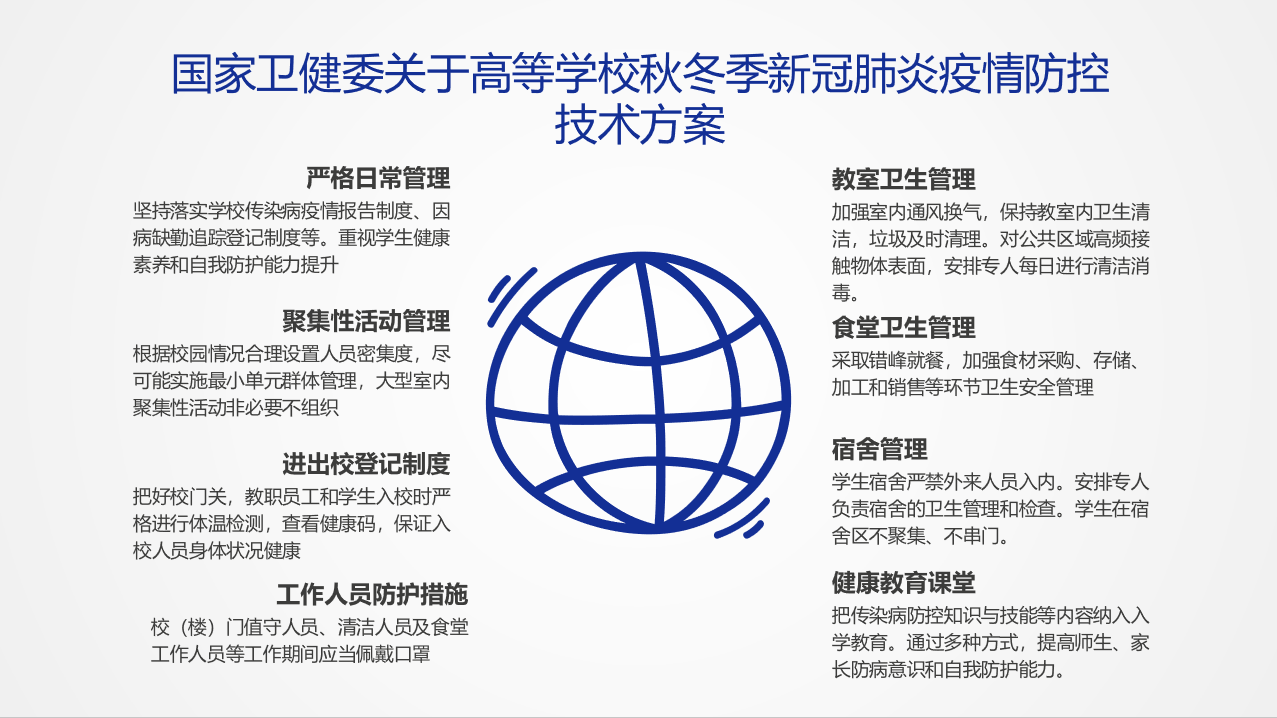 国家卫健委关于高等学校秋冬季新冠肺炎疫情防控技术方案

严格日常管理

坚持落实学校传染病疫情报告制度、因病缺勤追踪登记制度等。重视学生健康素养和自我防护能力提升

聚集性活动管理

根据校园情况合理设置人员密集度，尽可能实施最小单元群体管理，大型室内聚集性活动非必要不组织

进出校登记制度

把好校门关，教职员工和学生入校时严格进行体温检测，查看健康码，保证入校人员身体状况健康

工作人员防护措施

校（楼）门值守人员、清洁人员及食堂工作人员等工作期间应当佩戴口罩

教室卫生管理

加强室内通风换气，保持教室内卫生清洁，垃圾及时清理。对公共区域高频接触物体表面，安排专人每日进行清洁消毒。

食堂卫生管理

采取错峰就餐，加强食材采购、存储、加工和销售等环节卫生安全管理

宿舍管理

学生宿舍严禁外来人员入内。安排专人负责宿舍的卫生管理和检查。学生在宿舍区不聚集、不串门。

健康教育课堂

把传染病防控知识与技能等内容纳入入学教育。通过多种方式，提高师生、家长防病意识和自我防护能力。